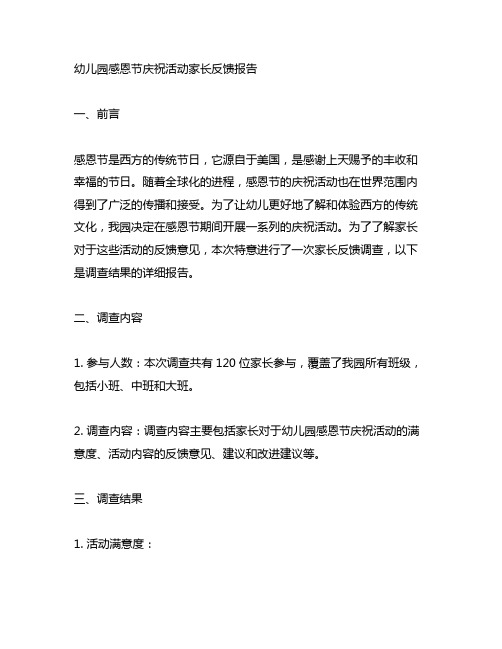 幼儿园感恩节庆祝活动家长反馈报告

一、前言

感恩节是西方的传统节日，它源自于美国，是感谢上天赐予的丰收和幸福的节日。随着全球化的进程，感恩节的庆祝活动也在世界范围内得到了广泛的传播和接受。为了让幼儿更好地了解和体验西方的传统文化，我园决定在感恩节期间开展一系列的庆祝活动。为了了解家长对于这些活动的反馈意见，本次特意进行了一次家长反馈调查，以下是调查结果的详细报告。

二、调查内容

1. 参与人数：本次调查共有 120 位家长参与，覆盖了我园所有班级，包括小班、中班和大班。

2. 调查内容：调查内容主要包括家长对于幼儿园感恩节庆祝活动的满意度、活动内容的反馈意见、建议和改进建议等。

三、调查结果

1. 活动满意度：